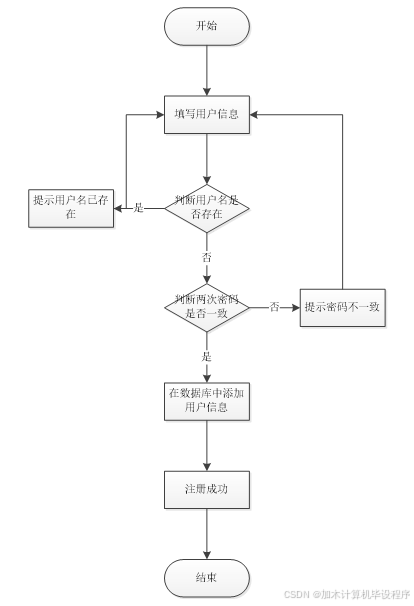 开始

填写用户信息

提示用户名已存在

是

判断用户名是否存在

否

判断两次密码是否一致

否

提示密码不一致

是

在数据库中添加用户信息

注册成功

结束

CSDN @加木计算机毕设程序